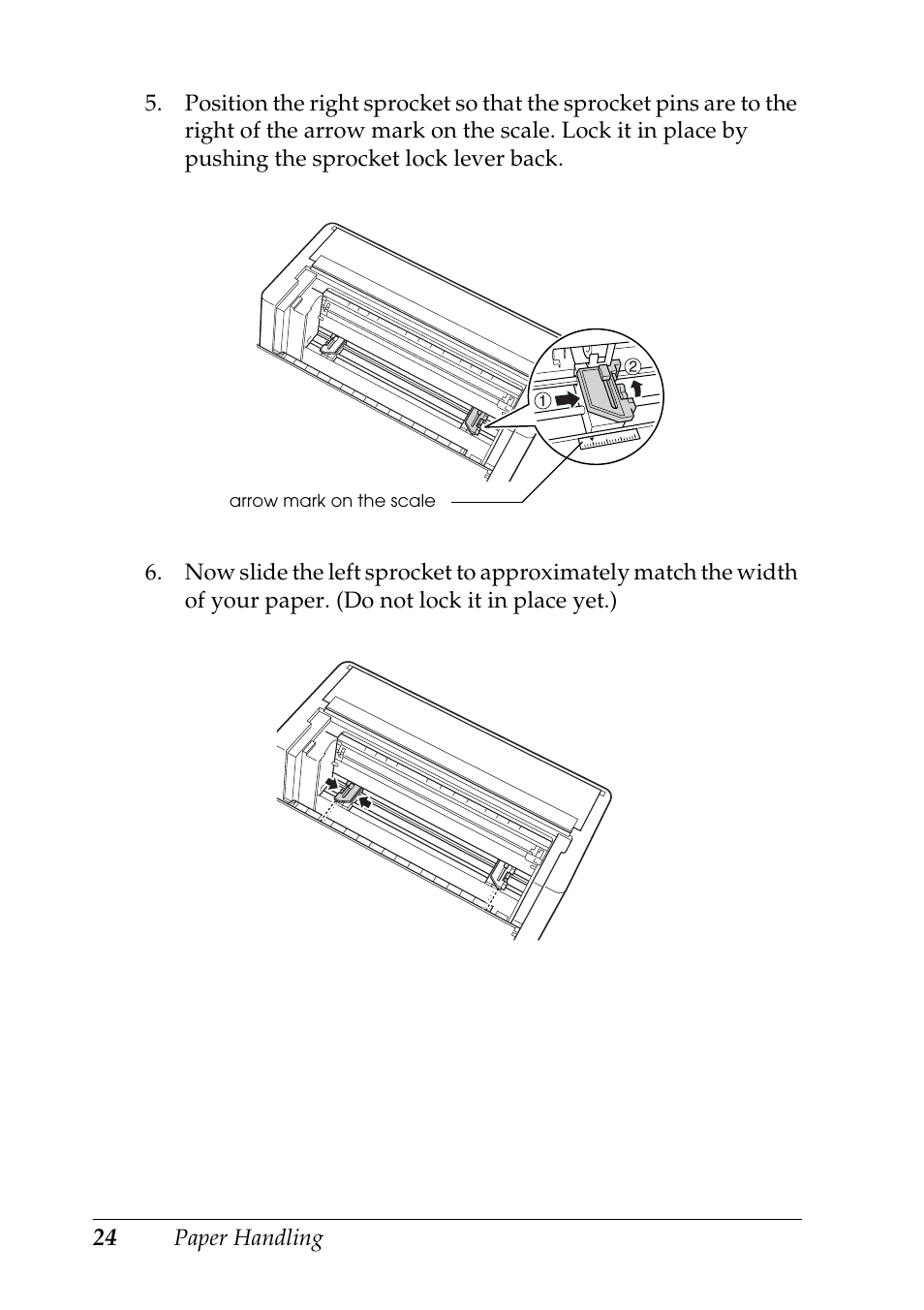 5. Position the right sprocket so that the sprocket pins are to the right of the arrow mark on the scale. Lock it in place by pushing the sprocket lock lever back.

②
①

arrow mark on the scale

6. Now slide the left sprocket to approximately match the width of your paper. (Do not lock it in place yet.)

24 Paper Handling